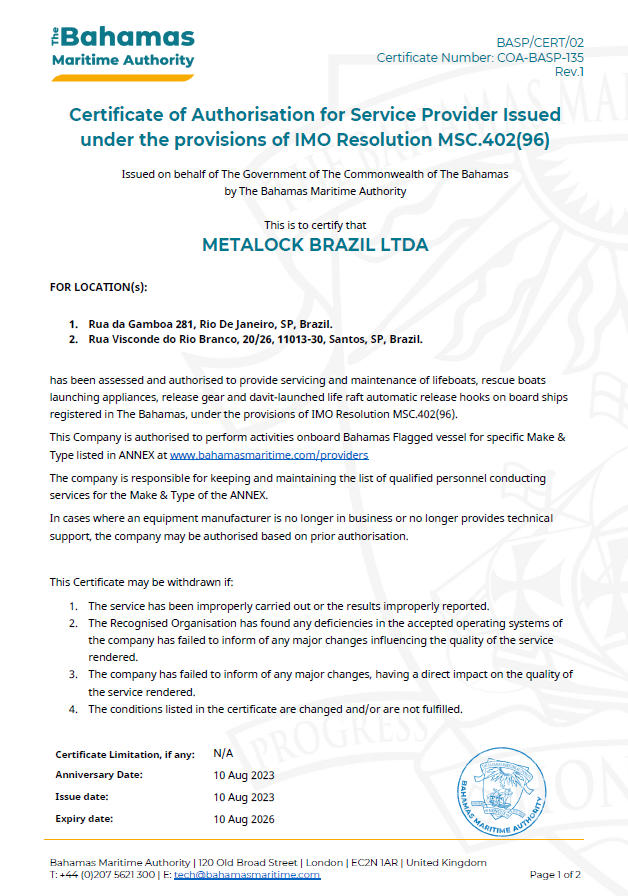 The Bahamas Maritime Authority

BASP/CERT/02
Certificate Number: COA-BASP-135
Rev.1

Certificate of Authorisation for Service Provider Issued under the provisions of IMO Resolution MSC.402(96)

Issued on behalf of The Government of The Commonwealth of The Bahamas
by The Bahamas Maritime Authority

This is to certify that

METALOCK BRAZIL LTDA

FOR LOCATION(s):

1. Rua da Gamboa 281, Rio De Janeiro, SP, Brazil.
2. Rua Visconde do Rio Branco, 20/26, 11013-30, Santos, SP, Brazil.

has been assessed and authorised to provide servicing and maintenance of lifeboats, rescue boats launching appliances, release gear and davit-launched life raft automatic release hooks on board ships registered in The Bahamas, under the provisions of IMO Resolution MSC.402(96).

This Company is authorised to perform activities onboard Bahamas Flagged vessel for specific Make & Type listed in ANNEX at www.bahamasmaritime.com/providers

The company is responsible for keeping and maintaining the list of qualified personnel conducting services for the Make & Type of the ANNEX.

In cases where an equipment manufacturer is no longer in business or no longer provides technical support, the company may be authorised based on prior authorisation.

This Certificate may be withdrawn if:

1. The service has been improperly carried out or the results improperly reported.
2. The Recognised Organisation has found any deficiencies in the accepted operating systems of the company has failed to inform of any major changes influencing the quality of the service rendered.
3. The company has failed to inform of any major changes, having a direct impact on the quality of the service rendered.
4. The conditions listed in the certificate are changed and/or are not fulfilled.

Certificate Limitation, if any: N/A
Anniversary Date: 10 Aug 2023
Issue date: 10 Aug 2023
Expiry date: 10 Aug 2026

BAHAMAS MARITIME AUTHORITY

Bahamas Maritime Authority | 120 Old Broad Street | London | EC2N 1AR | United Kingdom
T: +44 (0)207 5621 300 | E: tech@bahamasmaritime.com
Page 1 of 2

PROGRESS